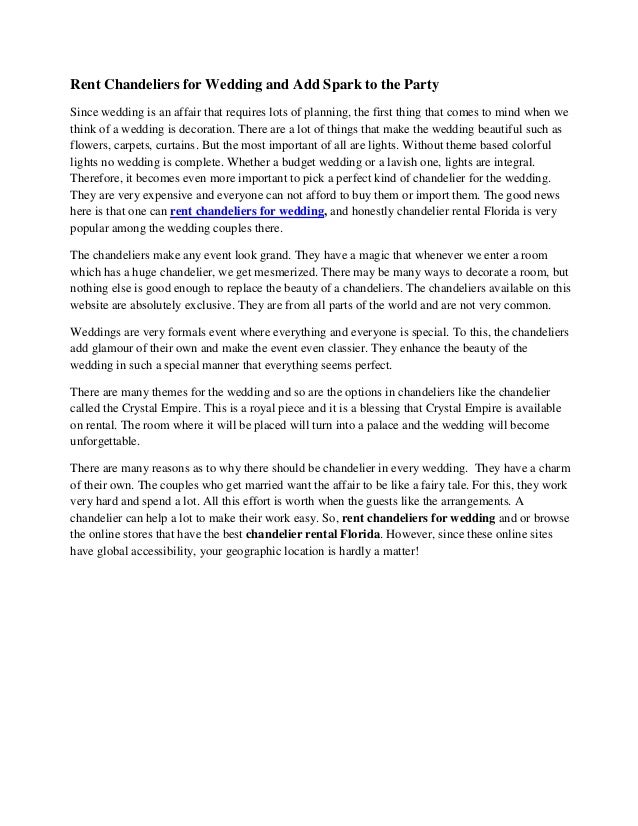 Rent Chandeliers for Wedding and Add Spark to the Party

Since wedding is an affair that requires lots of planning, the first thing that comes to mind when we think of a wedding is decoration. There are a lot of things that make the wedding beautiful such as flowers, carpets, curtains. But the most important of all are lights. Without theme based colorful lights no wedding is complete. Whether a budget wedding or a lavish one, lights are integral. Therefore, it becomes even more important to pick a perfect kind of chandelier for the wedding. They are very expensive and everyone can not afford to buy them or import them. The good news here is that one can rent chandeliers for wedding, and honestly chandelier rental Florida is very popular among the wedding couples there.

The chandeliers make any event look grand. They have a magic that whenever we enter a room which has a huge chandelier, we get mesmerized. There may be many ways to decorate a room, but nothing else is good enough to replace the beauty of a chandeliers. The chandeliers available on this website are absolutely exclusive. They are from all parts of the world and are not very common.

Weddings are very formals event where everything and everyone is special. To this, the chandeliers add glamour of their own and make the event even classier. They enhance the beauty of the wedding in such a special manner that everything seems perfect.

There are many themes for the wedding and so are the options in chandeliers like the chandelier called the Crystal Empire. This is a royal piece and it is a blessing that Crystal Empire is available on rental. The room where it will be placed will turn into a palace and the wedding will become unforgettable.

There are many reasons as to why there should be chandelier in every wedding. They have a charm of their own. The couples who get married want the affair to be like a fairy tale. For this, they work very hard and spend a lot. All this effort is worth when the guests like the arrangements. A chandelier can help a lot to make their work easy. So, rent chandeliers for wedding and or browse the online stores that have the best chandelier rental Florida. However, since these online sites have global accessibility, your geographic location is hardly a matter!